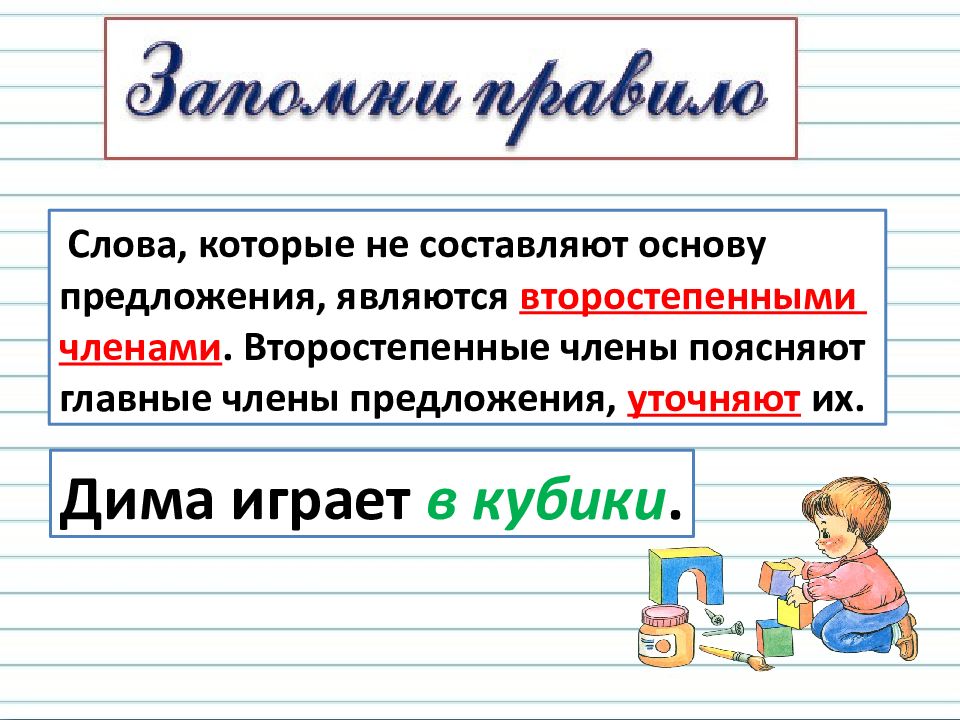 Запомни правило

Слова, которые не составляют основу предложения, являются второстепенными членами. Второстепенные члены поясняют главные члены предложения, уточняют их.

Дима играет в кубики.